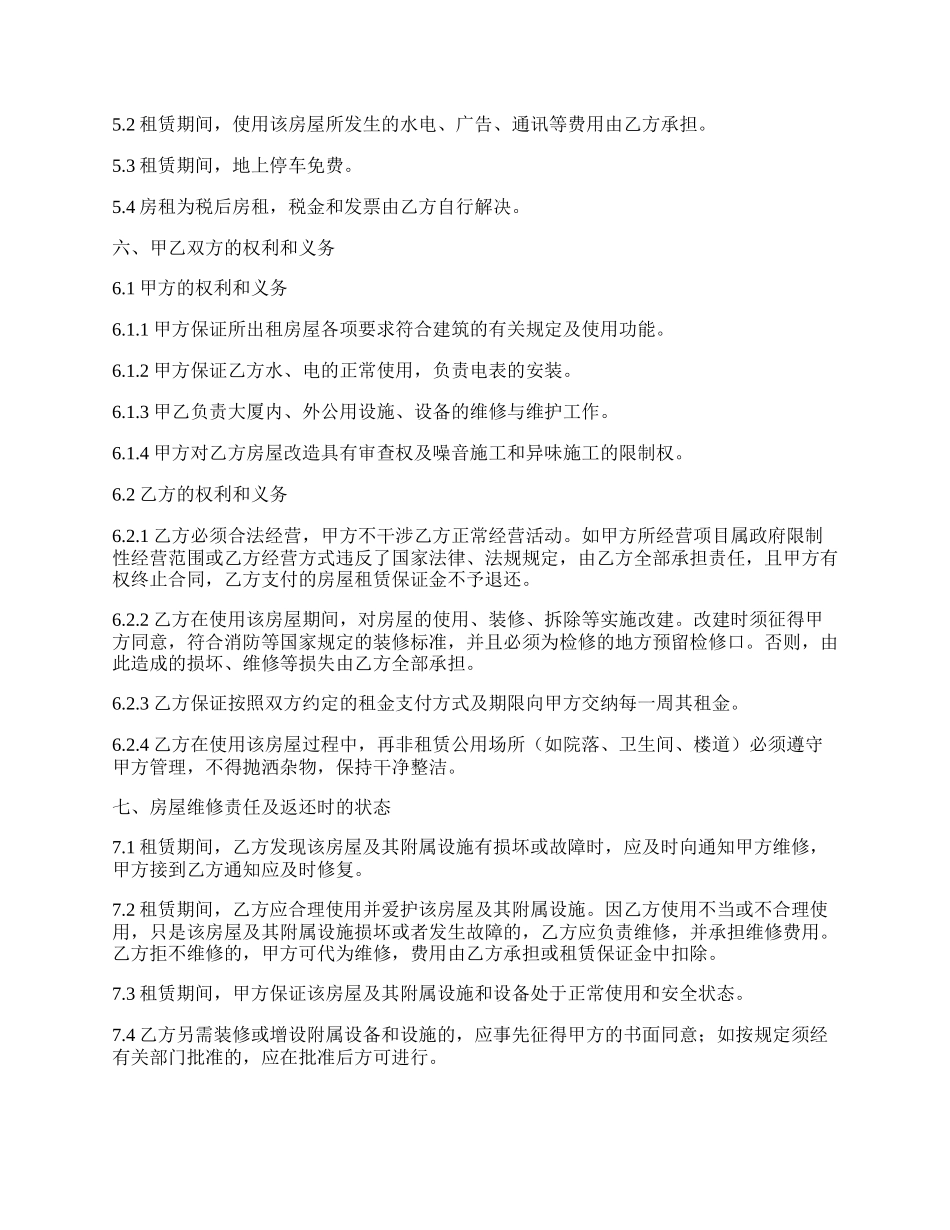 5.2 租赁期间，使用该房屋所发生的水电、广告、通讯等费用由乙方承担。

5.3 租赁期间，地上停车免费。

5.4 房租为税后房租，税金和发票由乙方自行解决。

六、甲乙双方的权利和义务

6.1 甲方的权利和义务

6.1.1 甲方保证所出租房屋各项要求符合建筑的有关规定及使用功能。

6.1.2 甲方保证乙方水、电的正常使用，负责电表的安装。

6.1.3 甲乙负责大厦内、外公用设施、设备的维修与维护工作。

6.1.4 甲方对乙方房屋改造具有审查权及噪音施工和异味施工的限制权。

6.2 乙方的权利和义务

6.2.1 乙方必须合法经营，甲方不干涉乙方正常经营活动。如甲方所经营项目属政府限制性经营范围或乙方经营方式违反了国家法律、法规规定，由乙方全部承担责任，且甲方有权终止合同，乙方支付的房屋租赁保证金不予退还。

6.2.2 乙方在使用该房屋期间，对房屋的使用、装修、拆除等实施改建。改建时须征得甲方同意，符合消防等国家规定的装修标准，并且必须为检修的地方预留检修口。否则，由此造成的损坏、维修等损失由乙方全部承担。

6.2.3 乙方保证按照双方约定的租金支付方式及期限向甲方交纳每一周其租金。

6.2.4 乙方在使用该房屋过程中，再非租赁公用场所（如院落、卫生间、楼道）必须遵守甲方管理，不得抛洒杂物，保持干净整洁。

七、房屋维修责任及返还时的状态

7.1 租赁期间，乙方发现该房屋及其附属设施有损坏或故障时，应及时向通知甲方维修，甲方接到乙方通知应及时修复。

7.2 租赁期间，乙方应合理使用并爱护该房屋及其附属设施。因乙方使用不当或不合理使用，只是该房屋及其附属设施损坏或者发生故障的，乙方应负责维修，并承担维修费用。乙方拒不维修的，甲方可代为维修，费用由乙方承担或租赁保证金中扣除。

7.3 租赁期间，甲方保证该房屋及其附属设施和设备处于正常使用和安全状态。

7.4 乙方另需装修或增设附属设备和设施的，应事先征得甲方的书面同意；如按规定须经有关部门批准的，应在批准后方可进行。